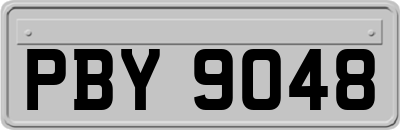 PBY 9048